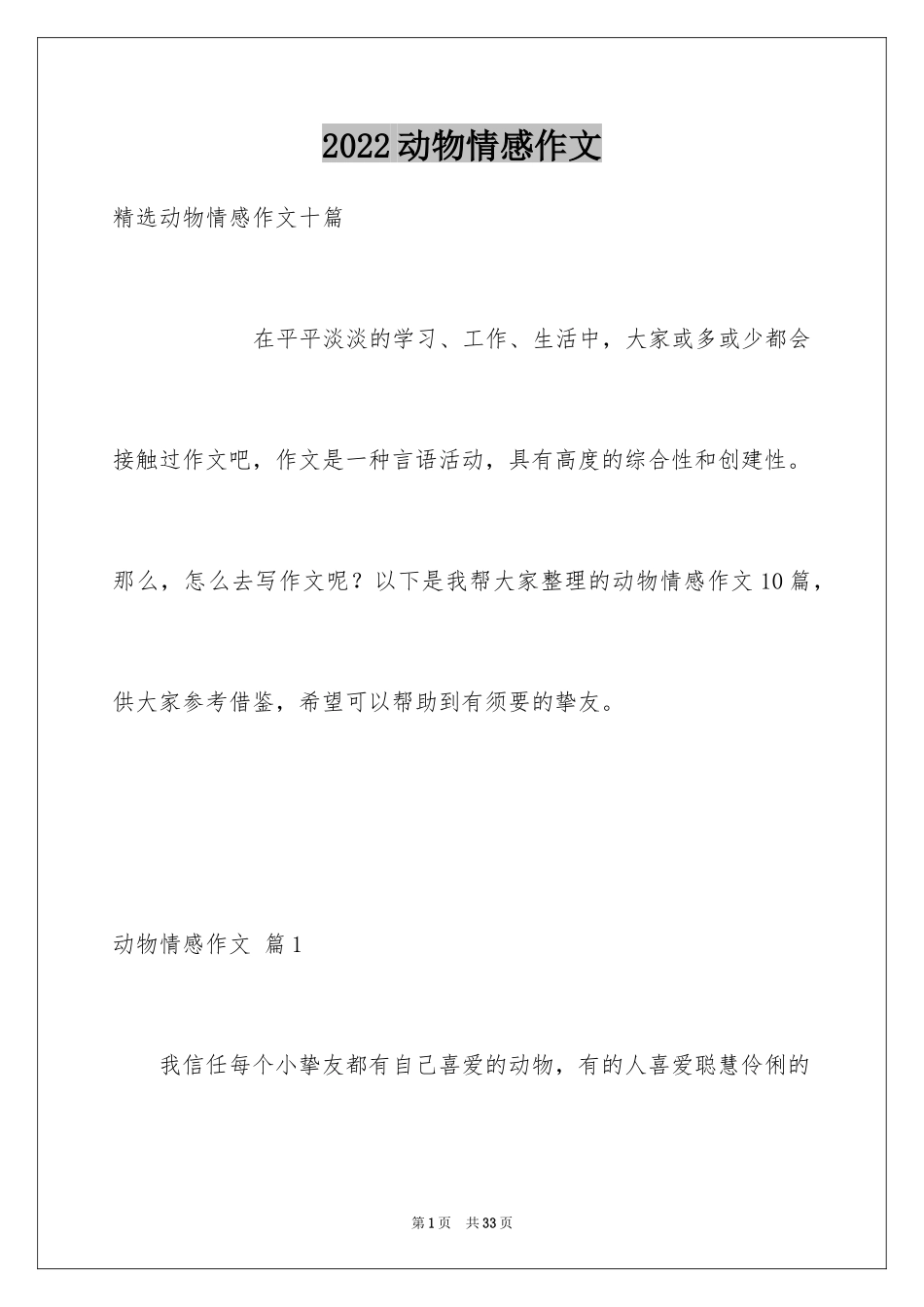 2022动物情感作文

精选动物情感作文十篇

在平平淡淡的学习、工作、生活中，大家或多或少都会接触过作文吧，作文是一种言语活动，具有高度的综合性和创建性。那么，怎么去写作文呢？以下是我帮大家整理的动物情感作文10篇，供大家参考借鉴，希望可以帮助到有须要的挚友。

动物情感作文 篇1

我信任每个小挚友都有自己喜爱的动物，有的人喜爱聪慧伶俐的

第1页 共33页